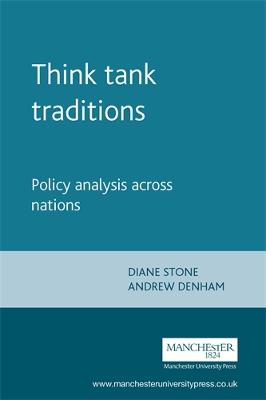 Think tank traditions

Policy analysis across nations

DIANE STONE
ANDREW DENHAM

MANCHESTER
1824

Manchester University Press

www.manchesteruniversitypress.co.uk